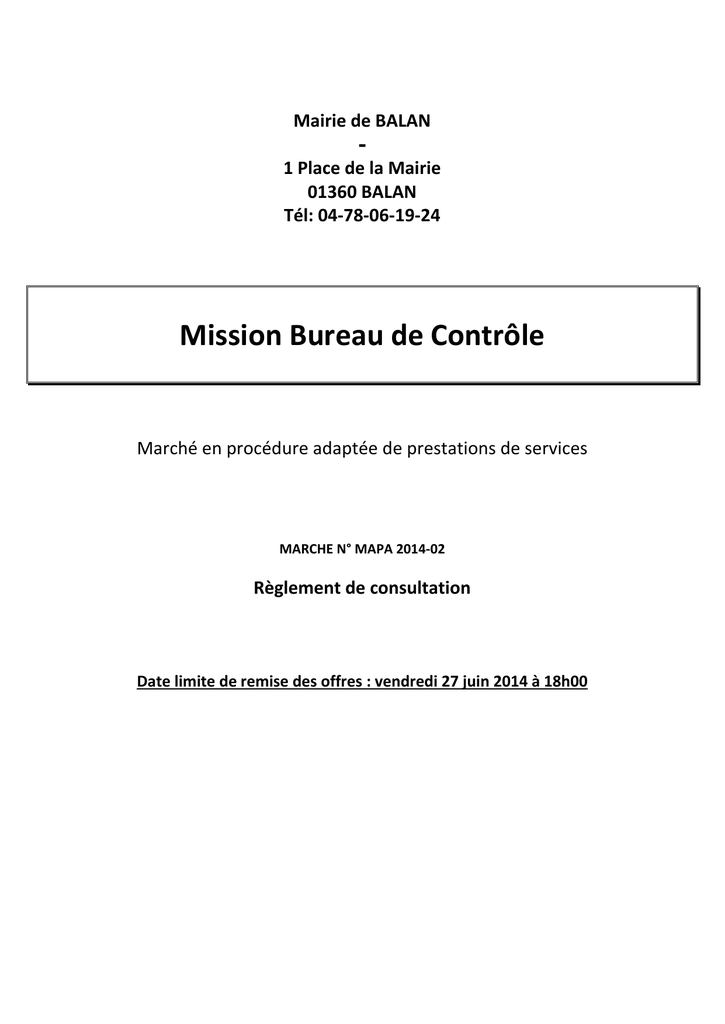 Mairie de BALAN
-
1 Place de la Mairie
01360 BALAN
Tél: 04-78-06-19-24

Mission Bureau de Contrôle

Marché en procédure adaptée de prestations de services

MARCHE N° MAPA 2014-02

Règlement de consultation

Date limite de remise des offres : vendredi 27 juin 2014 à 18h00